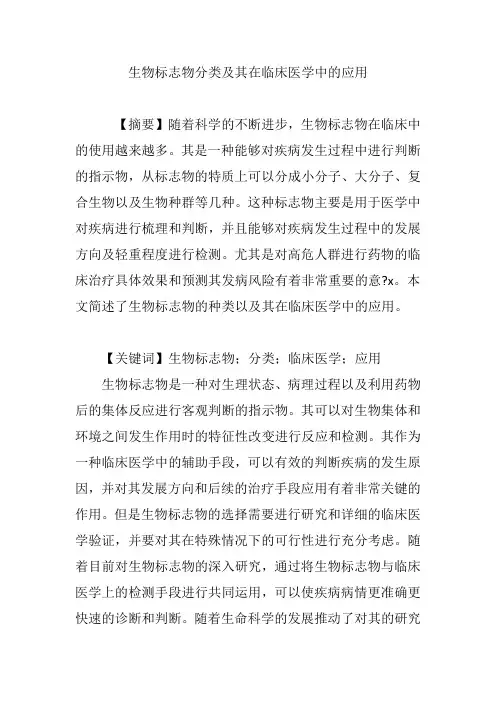 生物标志物分类及其在临床医学中的应用

【摘要】随着科学的不断进步，生物标志物在临床中的使用越来越多。其是一种能够对疾病发生过程中进行判断的指示物，从标志物的特质上可以分成小分子、大分子、复合生物以及生物种群等几种。这种标志物主要是用于医学中对疾病进行梳理和判断，并且能够对疾病发生过程中的发展方向及轻重程度进行检测。尤其是对高危人群进行药物的临床治疗具体效果和预测其发病风险有着非常重要的意?x。本文简述了生物标志物的种类以及其在临床医学中的应用。

【关键词】生物标志物；分类；临床医学；应用

生物标志物是一种对生理状态、病理过程以及利用药物后的集体反应进行客观判断的指示物。其可以对生物集体和环境之间发生作用时的特征性改变进行反应和检测。其作为一种临床医学中的辅助手段，可以有效的判断疾病的发生原因，并对其发展方向和后续的治疗手段应用有着非常关键的作用。但是生物标志物的选择需要进行研究和详细的临床医学验证，并要对其在特殊情况下的可行性进行充分考虑。随着目前对生物标志物的深入研究，通过将生物标志物与临床医学上的检测手段进行共同运用，可以使疾病病情更准确更快速的诊断和判断。随着生命科学的发展推动了对其的研究